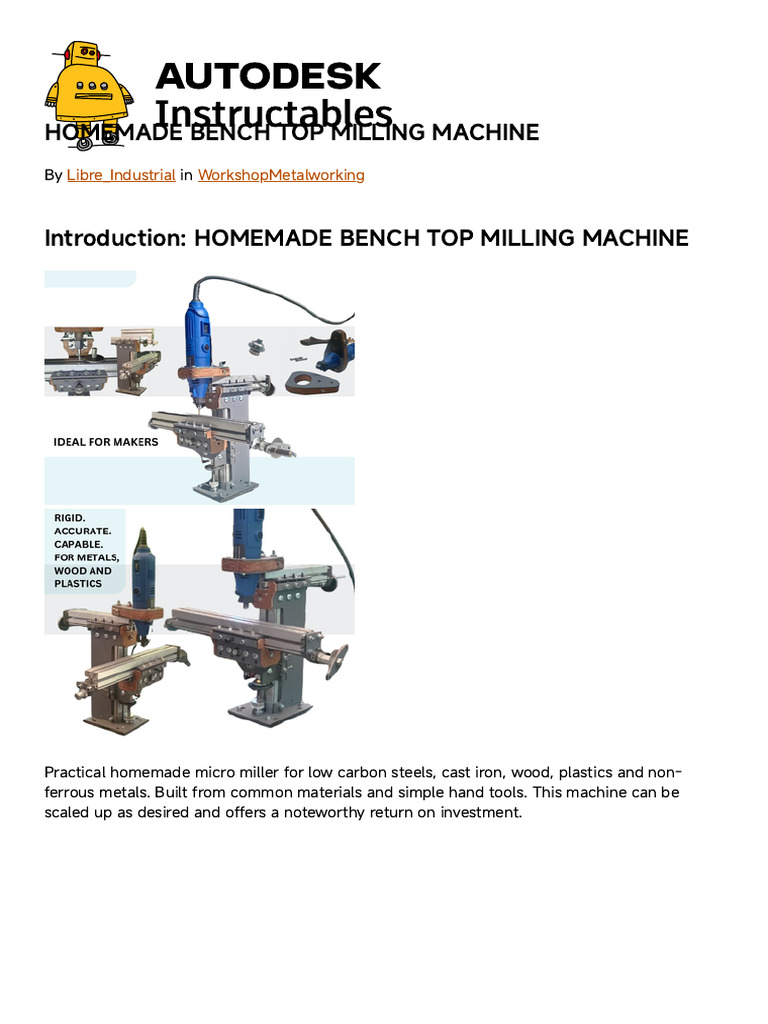 AUTODESK
Instructables

HOMEMADE BENCH TOP MILLING MACHINE

By Libre_Industrial in WorkshopMetalworking

Introduction: HOMEMADE BENCH TOP MILLING MACHINE

IDEAL FOR MAKERS

RIGID.
ACCURATE.
CAPABLE.
FOR METALS, WOOD AND PLASTICS

Practical homemade micro miller for low carbon steels, cast iron, wood, plastics and non-ferrous metals. Built from common materials and simple hand tools. This machine can be scaled up as desired and offers a noteworthy return on investment.